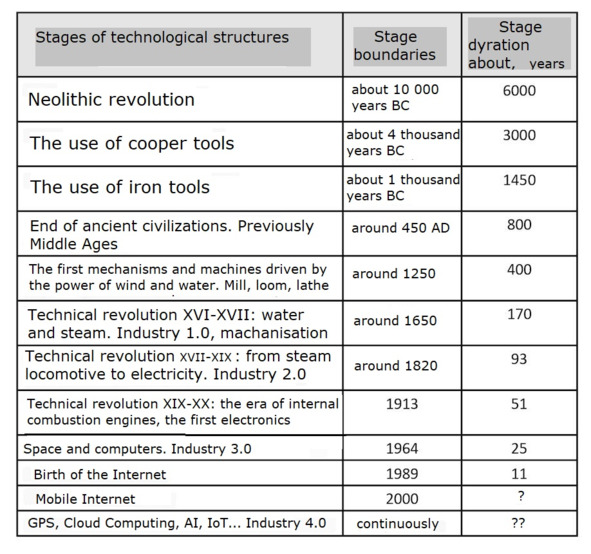 | Stages of technological structures | Stage boundaries | Stage dyration about, years |
|---|---|---|
| Neolithic revolution | about 10 000 years BC | 6000 |
| The use of cooper tools | about 4 thousand years BC | 3000 |
| The use of iron tools | about 1 thousand years BC | 1450 |
| End of ancient civilizations. Previously Middle Ages | around 450 AD | 800 |
| The first mechanisms and machines driven by the power of wind and water. Mill, loom, lathe | around 1250 | 400 |
| Technical revolution XVI-XVII: water and steam. Industry 1.0, machanisation | around 1650 | 170 |
| Technical revolution XVII-XIX : from steam locomotive to electricity. Industry 2.0 | around 1820 | 93 |
| Technical revolution XIX-XX: the era of internal combustion engines, the first electronics | 1913 | 51 |
| Space and computers. Industry 3.0 | 1964 | 25 |
| Birth of the Internet | 1989 | 11 |
| Mobile Internet | 2000 | ? |
| GPS, Cloud Computing, AI, IoT... Industry 4.0 | continuously | ?? |